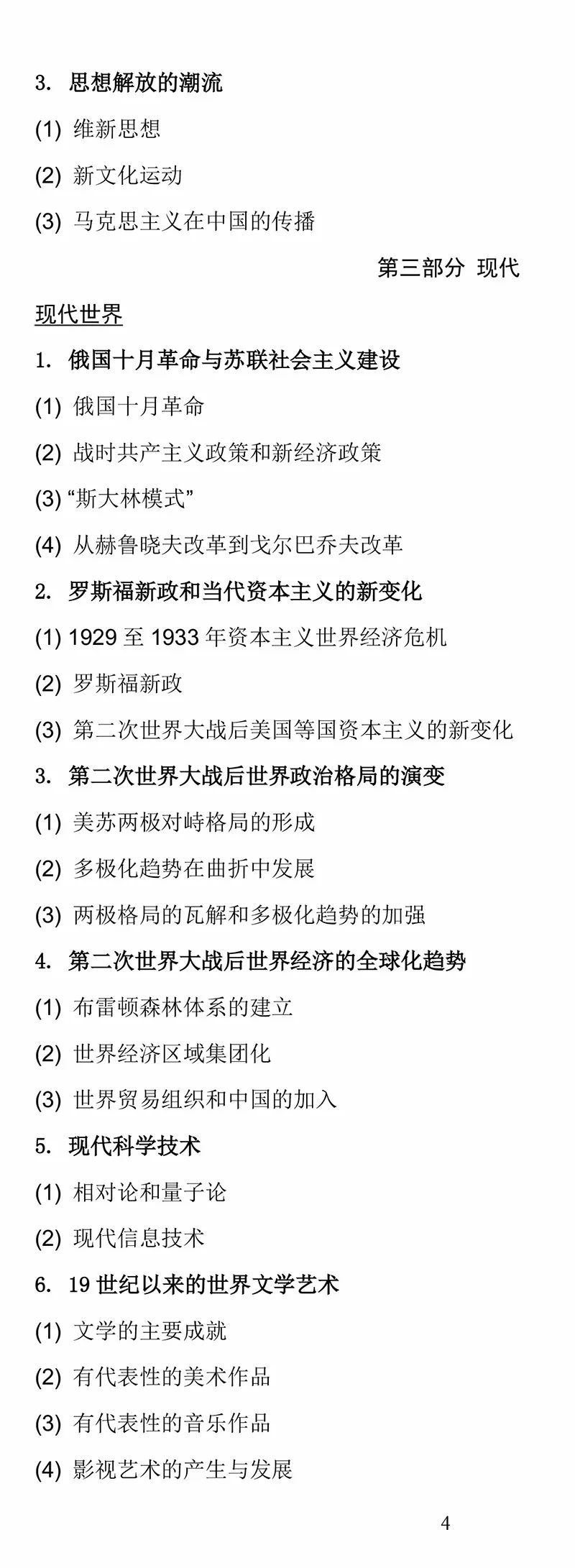 3. 思想解放的潮流

(1) 维新思想

(2) 新文化运动

(3) 马克思主义在中国的传播

第三部分 现代

现代世界

1. 俄国十月革命与苏联社会主义建设

(1) 俄国十月革命

(2) 战时共产主义政策和新经济政策

(3) “斯大林模式”

(4) 从赫鲁晓夫改革到戈尔巴乔夫改革

2. 罗斯福新政和当代资本主义的新变化

(1) 1929 至 1933 年资本主义世界经济危机

(2) 罗斯福新政

(3) 第二次世界大战后美国等国资本主义的新变化

3. 第二次世界大战后世界政治格局的演变

(1) 美苏两极对峙格局的形成

(2) 多极化趋势在曲折中发展

(3) 两极格局的瓦解和多极化趋势的加强

4. 第二次世界大战后世界经济的全球化趋势

(1) 布雷顿森林体系的建立

(2) 世界经济区域集团化

(3) 世界贸易组织和中国的加入

5. 现代科学技术

(1) 相对论和量子论

(2) 现代信息技术

6. 19 世纪以来的世界文学艺术

(1) 文学的主要成就

(2) 有代表性的美术作品

(3) 有代表性的音乐作品

(4) 影视艺术的产生与发展

4